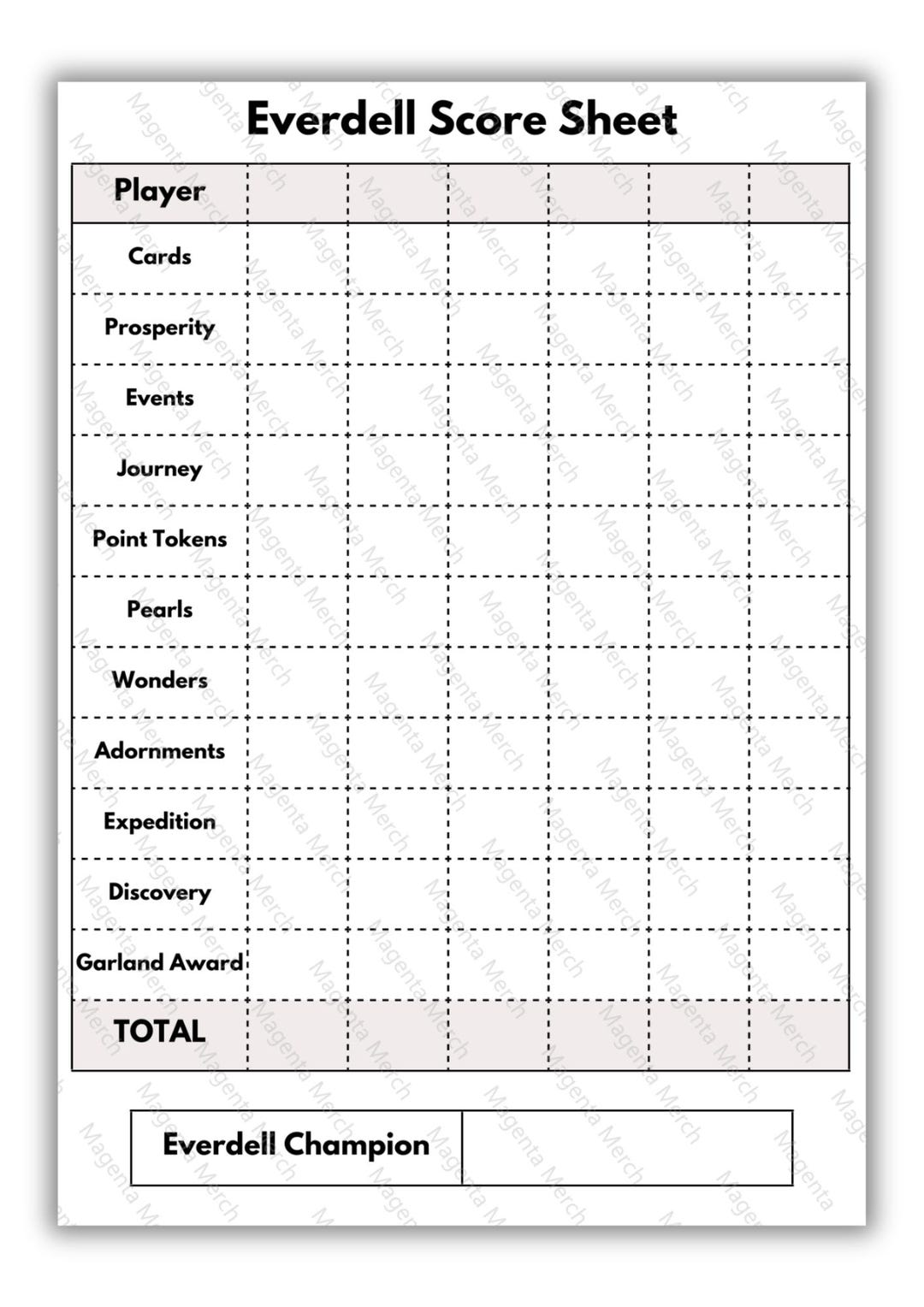 Everdell Score Sheet

| Player | | | | | | |
|---|---|---|---|---|---|---|
| Cards | | | | | | |
| Prosperity | | | | | | |
| Events | | | | | | |
| Journey | | | | | | |
| Point Tokens | | | | | | |
| Pearls | | | | | | |
| Wonders | | | | | | |
| Adornments | | | | | | |
| Expedition | | | | | | |
| Discovery | | | | | | |
| Garland Award | | | | | | |
| TOTAL | | | | | | |

| Everdell Champion | |
|---|---|

Magenta Merch